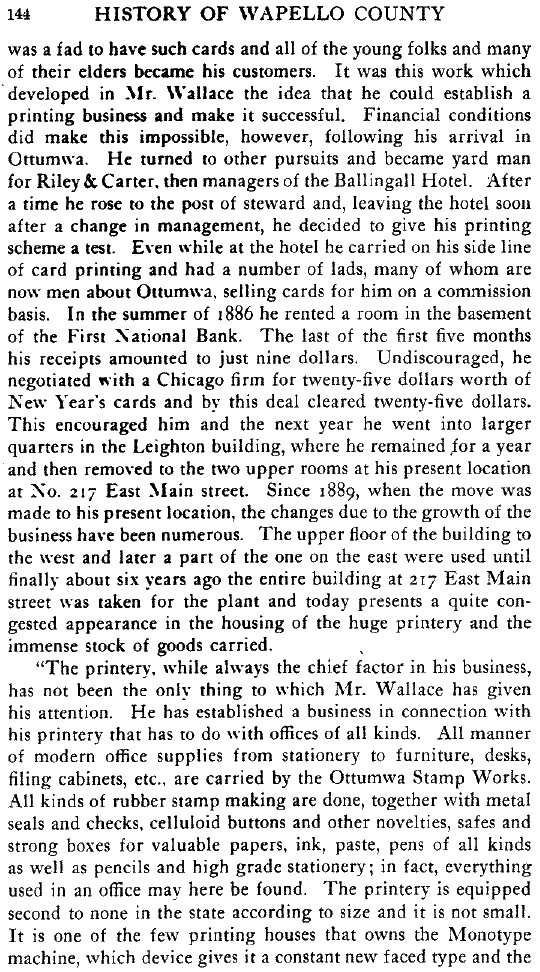 144 HISTORY OF WAPELLO COUNTY

was a fad to have such cards and all of the young folks and many of their elders became his customers. It was this work which developed in Mr. Wallace the idea that he could establish a printing business and make it successful. Financial conditions did make this impossible, however, following his arrival in Ottumwa. He turned to other pursuits and became yard man for Riley & Carter, then managers of the Ballingall Hotel. After a time he rose to the post of steward and, leaving the hotel soon after a change in management, he decided to give his printing scheme a test. Even while at the hotel he carried on his side line of card printing and had a number of lads, many of whom are now men about Ottumwa, selling cards for him on a commission basis. In the summer of 1886 he rented a room in the basement of the First National Bank. The last of the first five months his receipts amounted to just nine dollars. Undiscouraged, he negotiated with a Chicago firm for twenty-five dollars worth of New Year's cards and by this deal cleared twenty-five dollars. This encouraged him and the next year he went into larger quarters in the Leighton building, where he remained for a year and then removed to the two upper rooms at his present location at No. 217 East Main street. Since 1889, when the move was made to his present location, the changes due to the growth of the business have been numerous. The upper floor of the building to the west and later a part of the one on the east were used until finally about six years ago the entire building at 217 East Main street was taken for the plant and today presents a quite congested appearance in the housing of the huge printery and the immense stock of goods carried.

"The printery, while always the chief factor in his business, has not been the only thing to which Mr. Wallace has given his attention. He has established a business in connection with his printery that has to do with offices of all kinds. All manner of modern office supplies from stationery to furniture, desks, filing cabinets, etc., are carried by the Ottumwa Stamp Works. All kinds of rubber stamp making are done, together with metal seals and checks, celluloid buttons and other novelties, safes and strong boxes for valuable papers, ink, paste, pens of all kinds as well as pencils and high grade stationery; in fact, everything used in an office may here be found. The printery is equipped second to none in the state according to size and it is not small. It is one of the few printing houses that owns the Monotype machine, which device gives it a constant new faced type and the